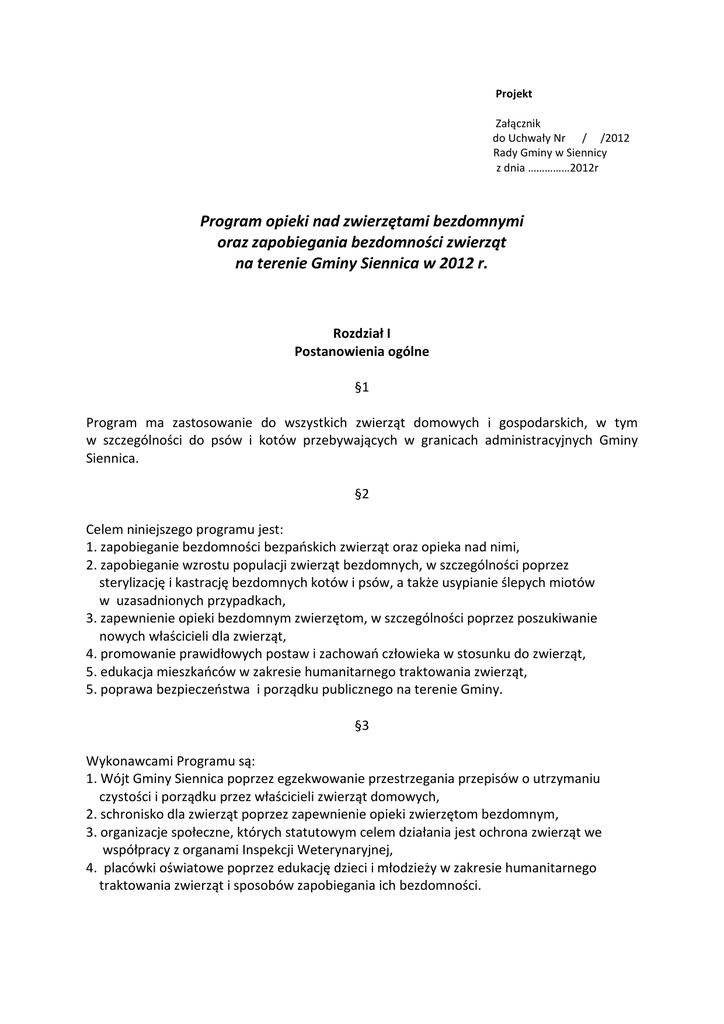 Projekt

Załącznik
do Uchwały Nr / /2012
Rady Gminy w Siennicy
z dnia ……………2012r

Program opieki nad zwierzętami bezdomnymi
oraz zapobiegania bezdomności zwierząt
na terenie Gminy Siennica w 2012 r.

Rozdział I
Postanowienia ogólne

§1

Program ma zastosowanie do wszystkich zwierząt domowych i gospodarskich, w tym w szczególności do psów i kotów przebywających w granicach administracyjnych Gminy Siennica.

§2

Celem niniejszego programu jest:
1. zapobieganie bezdomności bezpańskich zwierząt oraz opieka nad nimi,
2. zapobieganie wzrostu populacji zwierząt bezdomnych, w szczególności poprzez sterylizację i kastrację bezdomnych kotów i psów, a także usypianie ślepych miotów w uzasadnionych przypadkach,
3. zapewnienie opieki bezdomnym zwierzętom, w szczególności poprzez poszukiwanie nowych właścicieli dla zwierząt,
4. promowanie prawidłowych postaw i zachowań człowieka w stosunku do zwierząt,
5. edukacja mieszkańców w zakresie humanitarnego traktowania zwierząt,
5. poprawa bezpieczeństwa i porządku publicznego na terenie Gminy.

§3

Wykonawcami Programu są:
1. Wójt Gminy Siennica poprzez egzekwowanie przestrzegania przepisów o utrzymaniu czystości i porządku przez właścicieli zwierząt domowych,
2. schronisko dla zwierząt poprzez zapewnienie opieki zwierzętom bezdomnym,
3. organizacje społeczne, których statutowym celem działania jest ochrona zwierząt we współpracy z organami Inspekcji Weterynaryjnej,
4. placówki oświatowe poprzez edukację dzieci i młodzieży w zakresie humanitarnego traktowania zwierząt i sposobów zapobiegania ich bezdomności.